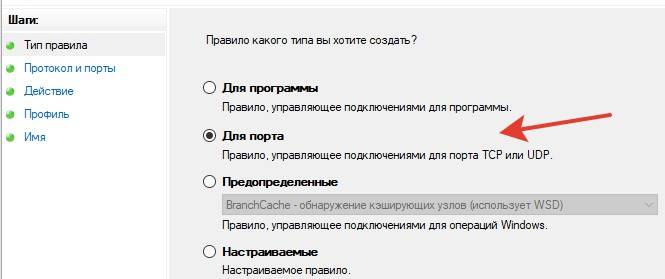 Шаги:
Тип правила
Протокол и порты
Действие
Профиль
Имя

Правило какого типа вы хотите создать?

Для программы
Правило, управляющее подключениями для программы.

Для порта
Правило, управляющее подключениями для порта TCP или UDP.

Предопределенные
BranchCache - обнаружение кэширующих узлов (использует WSD)
Правило, управляющее подключениями для операций Windows.

Настраиваемые
Настраиваемое правило.